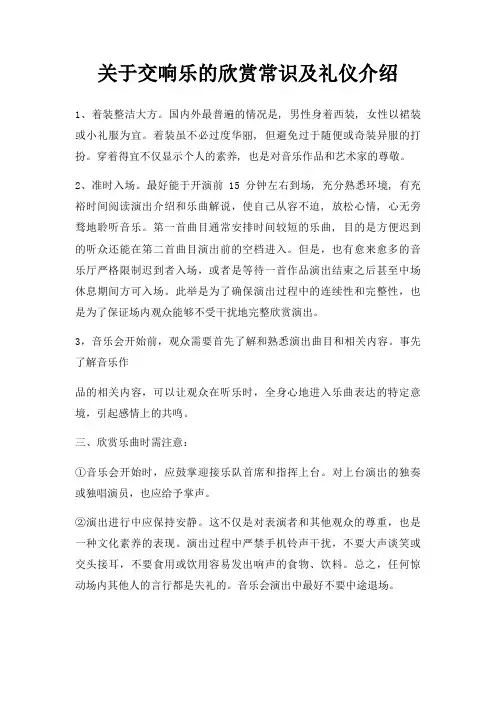 关于交响乐的欣赏常识及礼仪介绍

1、着装整洁大方。国内外最普遍的情况是，男性身着西装，女性以裙装或小礼服为宜。着装虽不必过度华丽，但避免过于随便或奇装异服的打扮。穿着得宜不仅显示个人的素养，也是对音乐作品和艺术家的尊敬。

2、准时入场。最好能于开演前 15 分钟左右到场，充分熟悉环境，有充裕时间阅读演出介绍和乐曲解说，使自己从容不迫，放松心情，心无旁骛地聆听音乐。第一首曲目通常安排时间较短的乐曲，目的是方便迟到的听众还能在第二首曲目演出前的空档进入。但是，也有愈来愈多的音乐厅严格限制迟到者入场，或者是等待一首作品演出结束之后甚至中场休息期间方可入场。此举是为了确保演出过程中的连续性和完整性，也是为了保证场内观众能够不受干扰地完整欣赏演出。

3，音乐会开始前，观众需要首先了解和熟悉演出曲目和相关内容。事先了解音乐作

品的相关内容，可以让观众在听乐时，全身心地进入乐曲表达的特定意境，引起感情上的共鸣。

三、欣赏乐曲时需注意：

①音乐会开始时，应鼓掌迎接乐队首席和指挥上台。对上台演出的独奏或独唱演员，也应给予掌声。

②演出进行中应保持安静。这不仅是对表演者和其他观众的尊重，也是一种文化素养的表现。演出过程中严禁手机铃声干扰，不要大声谈笑或交头接耳，不要食用或饮用容易发出响声的食物、饮料。总之，任何惊动场内其他人的言行都是失礼的。音乐会演出中最好不要中途退场。